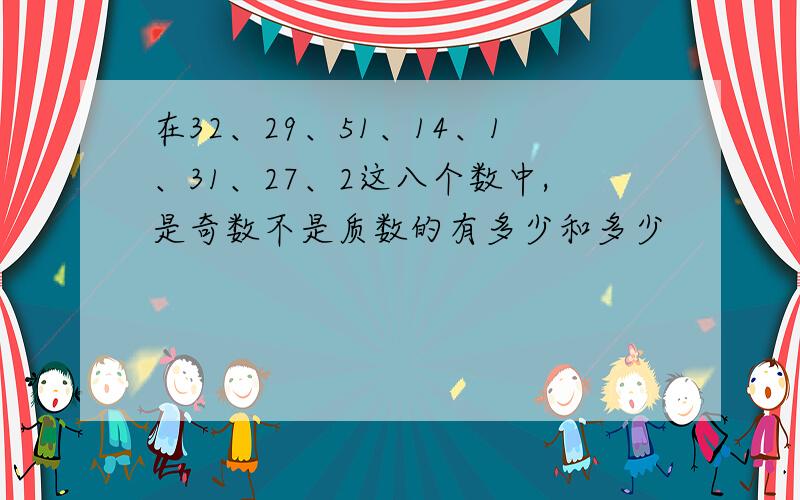 在32、29、51、14、1、31、27、2这八个数中，是奇数不是质数的有多少和多少